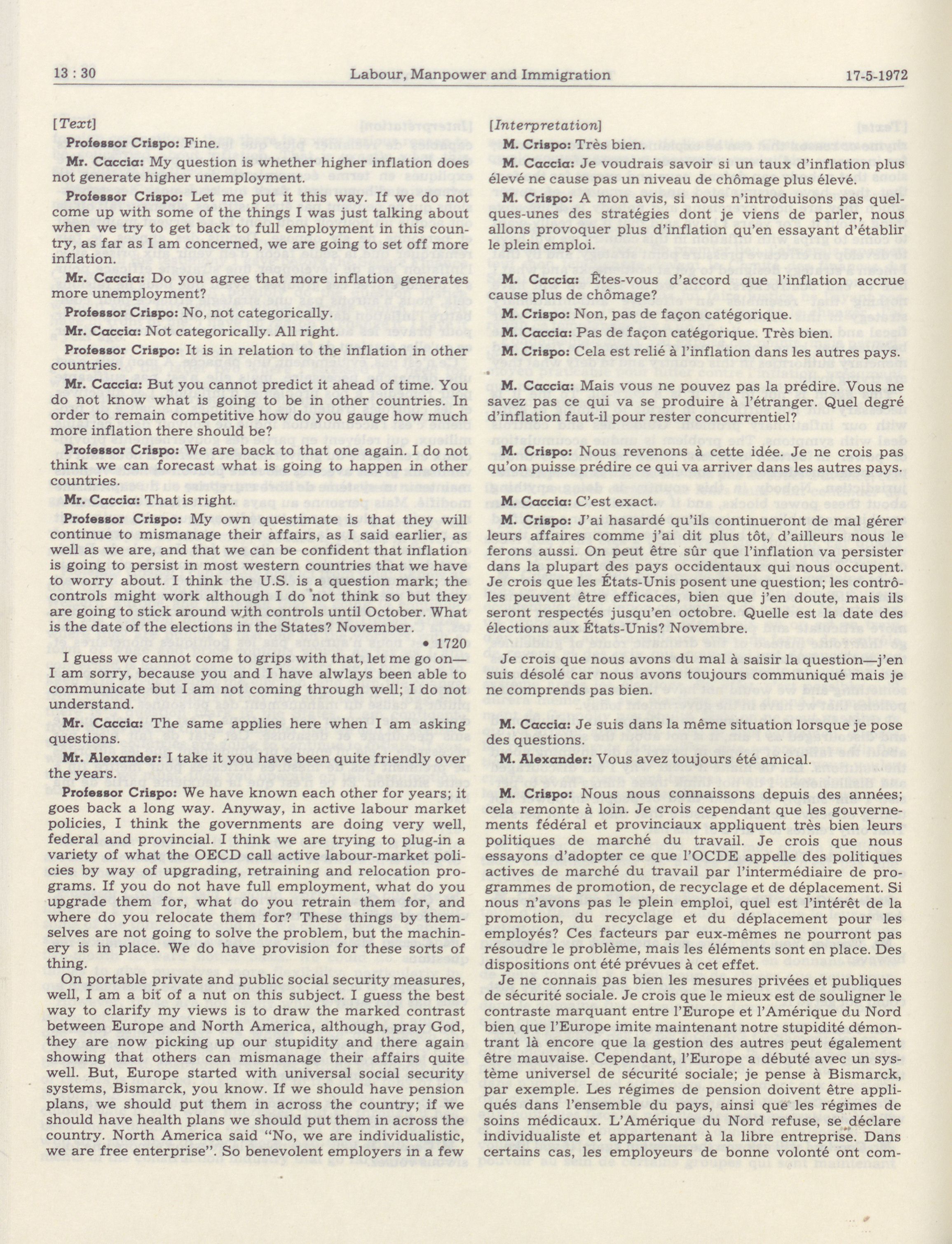 13 : 30 Labour, Manpower and Immigration 17-5-1972

[Text]

Professor Crispo: Fine.

Mr. Caccia: My question is whether higher inflation does not generate higher unemployment.

Professor Crispo: Let me put it this way. If we do not come up with some of the things I was just talking about when we try to get back to full employment in this country, as far as I am concerned, we are going to set off more inflation.

Mr. Caccia: Do you agree that more inflation generates more unemployment?

Professor Crispo: No, not categorically.

Mr. Caccia: Not categorically. All right.

Professor Crispo: It is in relation to the inflation in other countries.

Mr. Caccia: But you cannot predict it ahead of time. You do not know what is going to be in other countries. In order to remain competitive how do you gauge how much more inflation there should be?

Professor Crispo: We are back to that one again. I do not think we can forecast what is going to happen in other countries.

Mr. Caccia: That is right.

Professor Crispo: My own questimate is that they will continue to mismanage their affairs, as I said earlier, as well as we are, and that we can be confident that inflation is going to persist in most western countries that we have to worry about. I think the U.S. is a question mark; the controls might work although I do not think so but they are going to stick around with controls until October. What is the date of the elections in the States? November.

• 1720

I guess we cannot come to grips with that, let me go on—I am sorry, because you and I have alwlays been able to communicate but I am not coming through well; I do not understand.

Mr. Caccia: The same applies here when I am asking questions.

Mr. Alexander: I take it you have been quite friendly over the years.

Professor Crispo: We have known each other for years; it goes back a long way. Anyway, in active labour market policies, I think the governments are doing very well, federal and provincial. I think we are trying to plug-in a variety of what the OECD call active labour-market policies by way of upgrading, retraining and relocation programs. If you do not have full employment, what do you upgrade them for, what do you retrain them for, and where do you relocate them for? These things by themselves are not going to solve the problem, but the machinery is in place. We do have provision for these sorts of thing.

On portable private and public social security measures, well, I am a bit of a nut on this subject. I guess the best way to clarify my views is to draw the marked contrast between Europe and North America, although, pray God, they are now picking up our stupidity and there again showing that others can mismanage their affairs quite well. But, Europe started with universal social security systems, Bismarck, you know. If we should have pension plans, we should put them in across the country; if we should have health plans we should put them in across the country. North America said "No, we are individualistic, we are free enterprise". So benevolent employers in a few

[Interpretation]

M. Crispo: Très bien.

M. Caccia: Je voudrais savoir si un taux d'inflation plus élevé ne cause pas un niveau de chômage plus élevé.

M. Crispo: A mon avis, si nous n'introduisons pas quelques-unes des stratégies dont je viens de parler, nous allons provoquer plus d'inflation qu'en essayant d'établir le plein emploi.

M. Caccia: Êtes-vous d'accord que l'inflation accrue cause plus de chômage?

M. Crispo: Non, pas de façon catégorique.

M. Caccia: Pas de façon catégorique. Très bien.

M. Crispo: Cela est relié à l'inflation dans les autres pays.

M. Caccia: Mais vous ne pouvez pas la prédire. Vous ne savez pas ce qui va se produire à l'étranger. Quel degré d'inflation faut-il pour rester concurrentiel?

M. Crispo: Nous revenons à cette idée. Je ne crois pas qu'on puisse prédire ce qui va arriver dans les autres pays.

M. Caccia: C'est exact.

M. Crispo: J'ai hasardé qu'ils continueront de mal gérer leurs affaires comme j'ai dit plus tôt, d'ailleurs nous le ferons aussi. On peut être sûr que l'inflation va persister dans la plupart des pays occidentaux qui nous occupent. Je crois que les États-Unis posent une question; les contrôles peuvent être efficaces, bien que j'en doute, mais ils seront respectés jusqu'en octobre. Quelle est la date des élections aux États-Unis? Novembre.

Je crois que nous avons du mal à saisir la question—j'en suis désolé car nous avons toujours communiqué mais je ne comprends pas bien.

M. Caccia: Je suis dans la même situation lorsque je pose des questions.

M. Alexander: Vous avez toujours été amical.

M. Crispo: Nous nous connaissons depuis des années; cela remonte à loin. Je crois cependant que les gouvernements fédéral et provinciaux appliquent très bien leurs politiques de marché du travail. Je crois que nous essayons d'adopter ce que l'OCDE appelle des politiques actives de marché du travail par l'intermédiaire de programmes de promotion, de recyclage et de déplacement. Si nous n'avons pas le plein emploi, quel est l'intérêt de la promotion, du recyclage et du déplacement pour les employés? Ces facteurs par eux-mêmes ne pourront pas résoudre le problème, mais les éléments sont en place. Des dispositions ont été prévues à cet effet.

Je ne connais pas bien les mesures privées et publiques de sécurité sociale. Je crois que le mieux est de souligner le contraste marquant entre l'Europe et l'Amérique du Nord bien que l'Europe imite maintenant notre stupidité démontrant là encore que la gestion des autres peut également être mauvaise. Cependant, l'Europe a débuté avec un système universel de sécurité sociale; je pense à Bismarck, par exemple. Les régimes de pension doivent être appliqués dans l'ensemble du pays, ainsi que les régimes de soins médicaux. L'Amérique du Nord refuse, se déclare individualiste et appartenant à la libre entreprise. Dans certains cas, les employeurs de bonne volonté ont com-